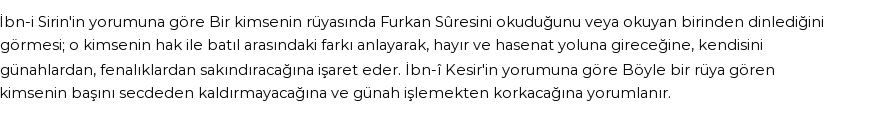 İbn-i Sirin'in yorumuna göre Bir kimsenin rüyasında Furkan Sûresini okuduğunu veya okuyan birinden dinlediğini görmesi; o kimsenin hak ile batıl arasındaki farkı anlayarak, hayır ve hasenat yoluna gireceğine, kendisini günahlardan, fenalıklardan sakındıracağına işaret eder. İbn-î Kesir'in yorumuna göre Böyle bir rüya gören kimsenin başını secdeden kaldırmayacağına ve günah işlemekten korkacağına yorumlanır.